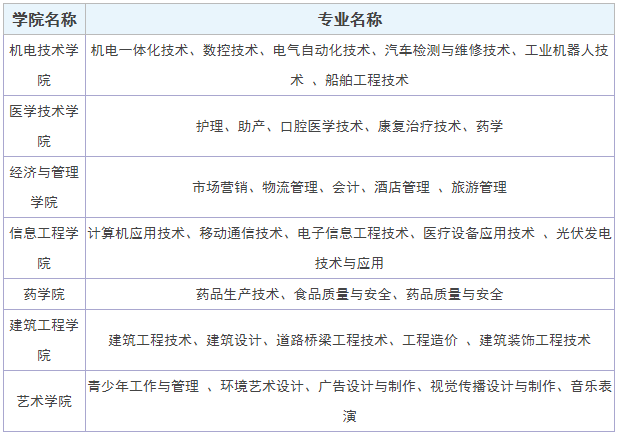 | 学院名称 | 专业名称 |
|---|---|
| 机电技术学院 | 机电一体化技术、数控技术、电气自动化技术、汽车检测与维修技术、工业机器人技术 、船舶工程技术 |
| 医学技术学院 | 护理、助产、口腔医学技术、康复治疗技术、药学 |
| 经济与管理学院 | 市场营销、物流管理、会计、酒店管理 、旅游管理 |
| 信息工程学院 | 计算机应用技术、移动通信技术、电子信息工程技术、医疗设备应用技术 、光伏发电技术与应用 |
| 药学院 | 药品生产技术、食品质量与安全、药品质量与安全 |
| 建筑工程学院 | 建筑工程技术、建筑设计、道路桥梁工程技术、工程造价 、建筑装饰工程技术 |
| 艺术学院 | 青少年工作与管理 、环境艺术设计、广告设计与制作、视觉传播设计与制作、音乐表演 |